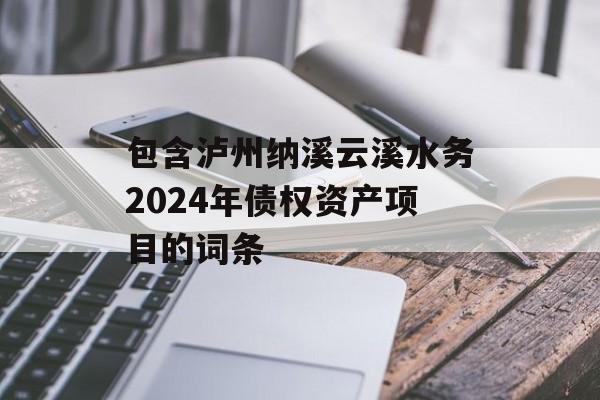 包含泸州纳溪云溪水务2024年债权资产项目的词条